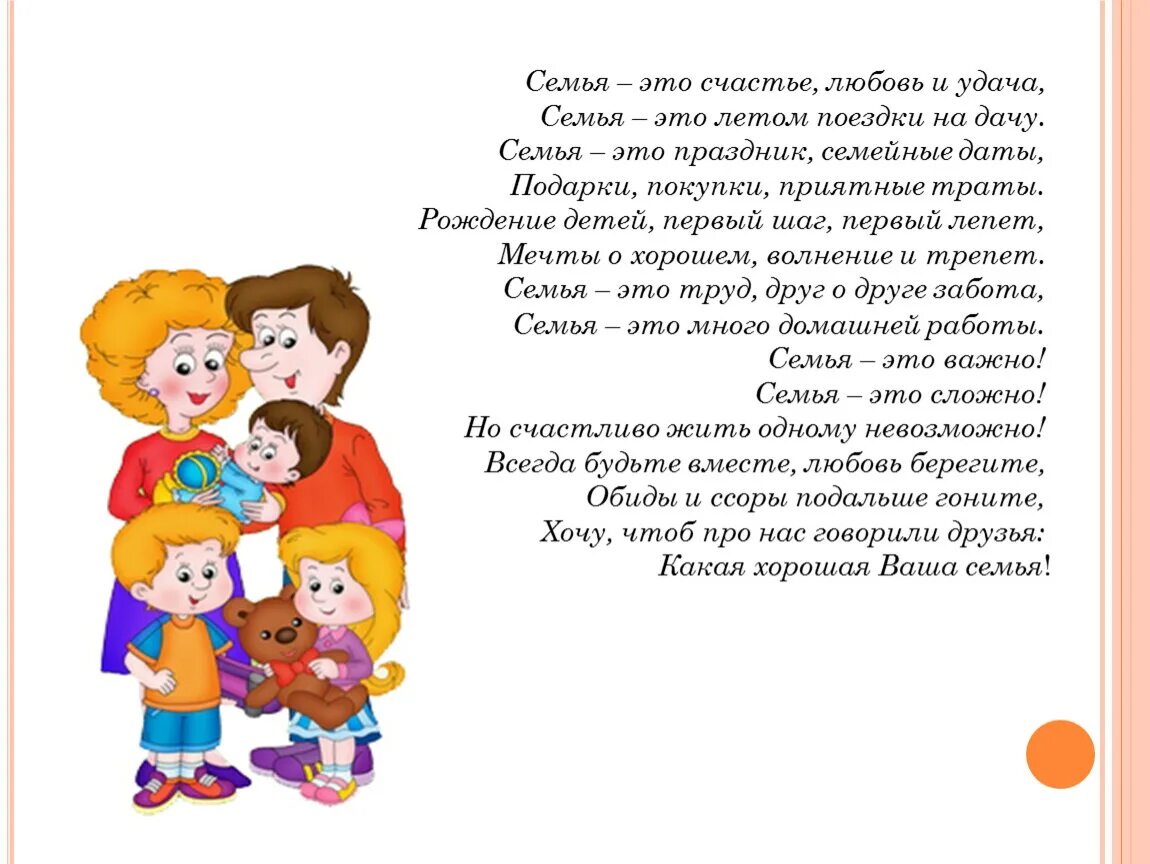 Семья – это счастье, любовь и удача,
Семья – это летом поездки на дачу.
Семья – это праздник, семейные даты,
Подарки, покупки, приятные траты.
Рождение детей, первый шаг, первый лепет,
Мечты о хорошем, волнение и трепет.
Семья – это труд, друг о друге забота,
Семья – это много домашней работы.
Семья – это важно!
Семья – это сложно!
Но счастливо жить одному невозможно!
Всегда будьте вместе, любовь берегите,
Обиды и ссоры подальше гоните,
Хочу, чтоб про нас говорили друзья:
Какая хорошая Ваша семья!